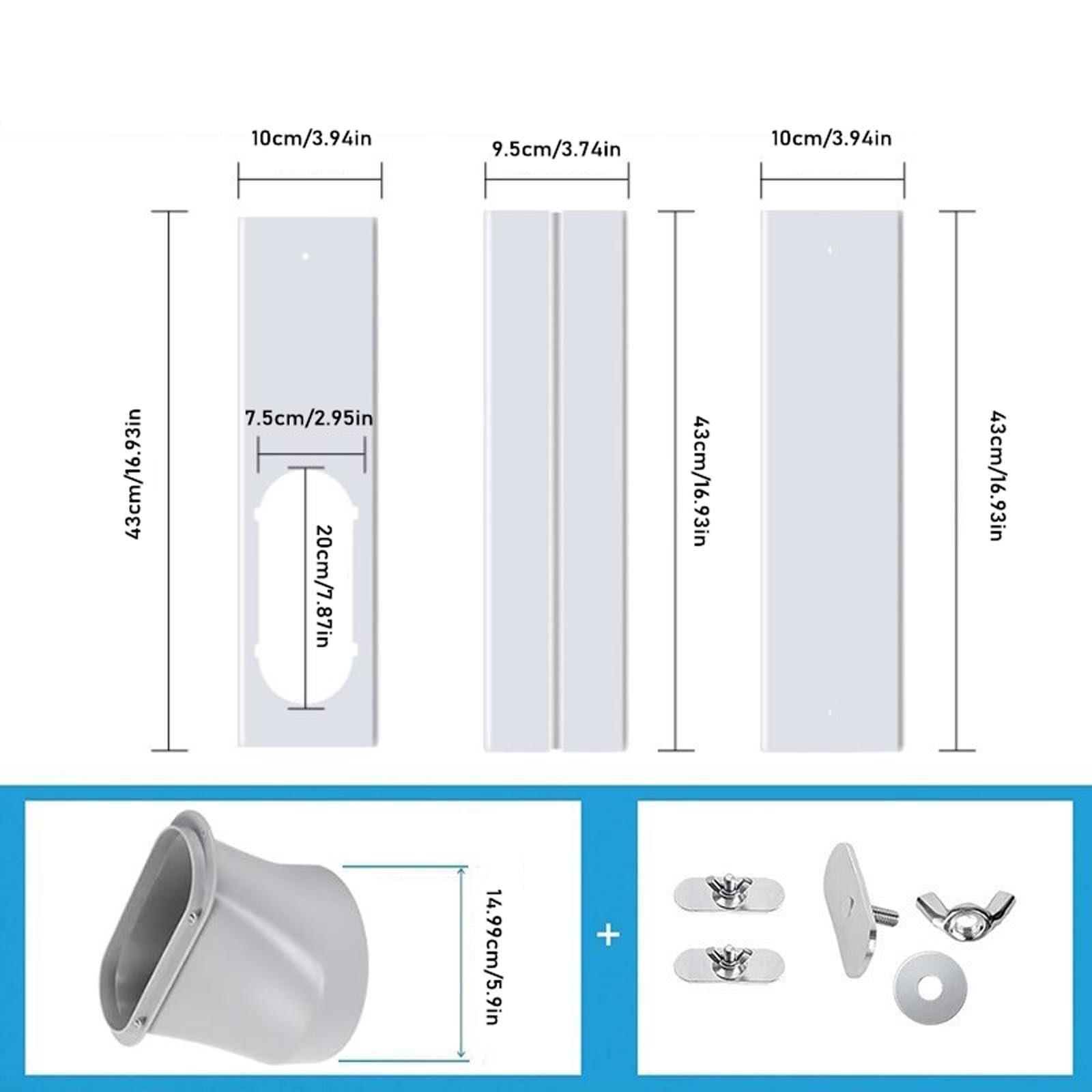 10cm/3.94in

9.5cm/3.74in

10cm/3.94in

43cm/16.93in

7.5cm/2.95in

20cm/7.87in

43cm/16.93in

43cm/16.93in

14.99cm/5.9in

+